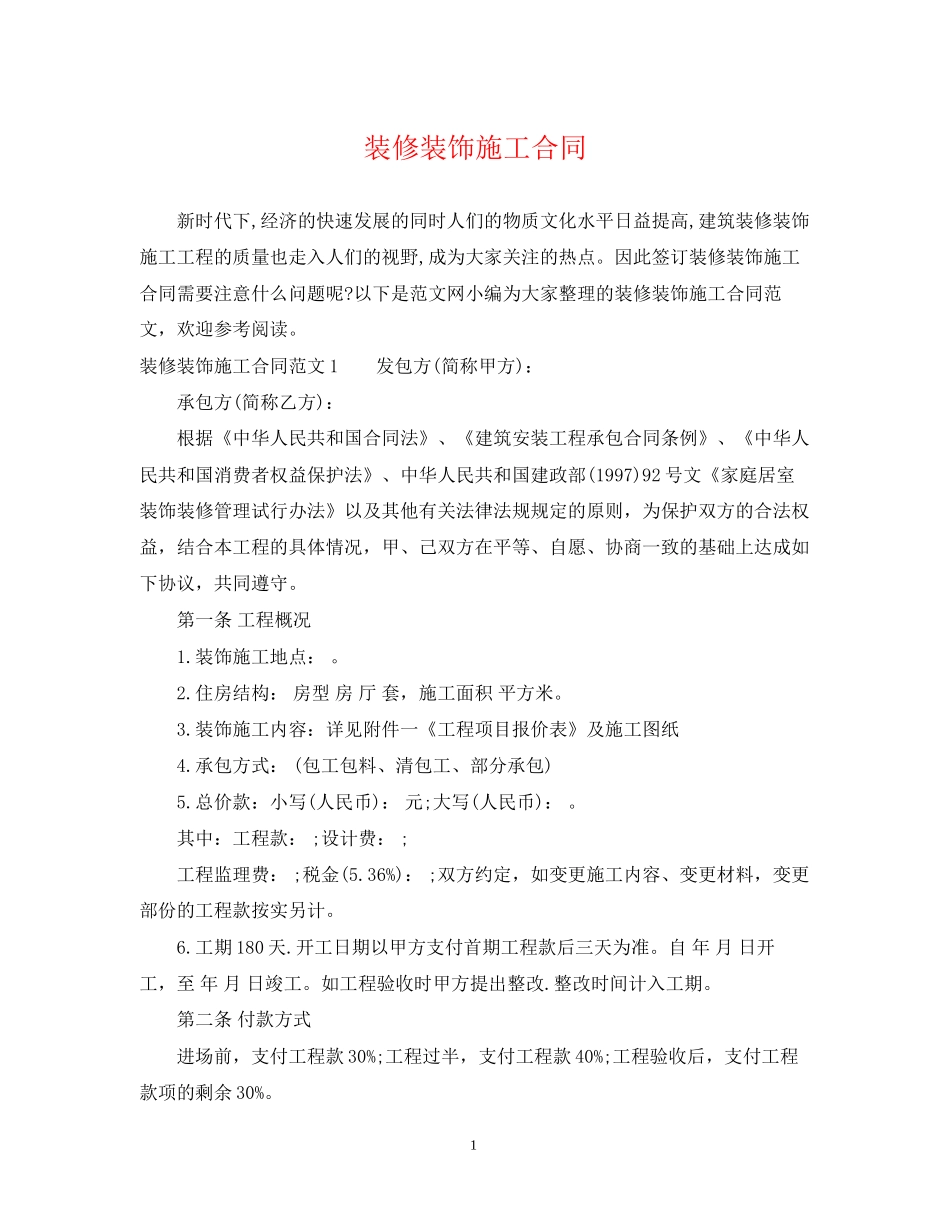 装修装饰施工合同

新时代下,经济的快速发展的同时人们的物质文化水平日益提高,建筑装修装饰施工工程的质量也走入人们的视野,成为大家关注的热点。因此签订装修装饰施工合同需要注意什么问题呢?以下是范文网小编为大家整理的装修装饰施工合同范文，欢迎参考阅读。

装修装饰施工合同范文1　　发包方(简称甲方):

承包方(简称乙方):

根据《中华人民共和国合同法》、《建筑安装工程承包合同条例》、《中华人民共和国消费者权益保护法》、中华人民共和国建政部(1997)92号文《家庭居室装饰装修管理试行办法》以及其他有关法律法规规定的原则，为保护双方的合法权益，结合本工程的具体情况，甲、已双方在平等、自愿、协商一致的基础上达成如下协议，共同遵守。

第一条 工程概况

1.装饰施工地点：　。

2.住房结构： 房型 房 厅 套，施工面积 平方米。

3.装饰施工内容：详见附件一《工程项目报价表》及施工图纸

4.承包方式：（包工包料、清包工、部分承包）

5.总价款：小写(人民币)：　元;大写(人民币)：　。

其中：工程款：　;设计费：　;

工程监理费：　;税金(5.36%)：　;双方约定，如变更施工内容、变更材料，变更部份的工程款按实另计。

6.工期180天.开工日期以甲方支付首期工程款后三天为准。自 年 月 日开工，至 年 月 日竣工。如工程验收时甲方提出整改.整改时间计入工期。

第二条 付款方式

进场前，支付工程款30%;工程过半，支付工程款40%;工程验收后，支付工程款项的剩余30%。

1